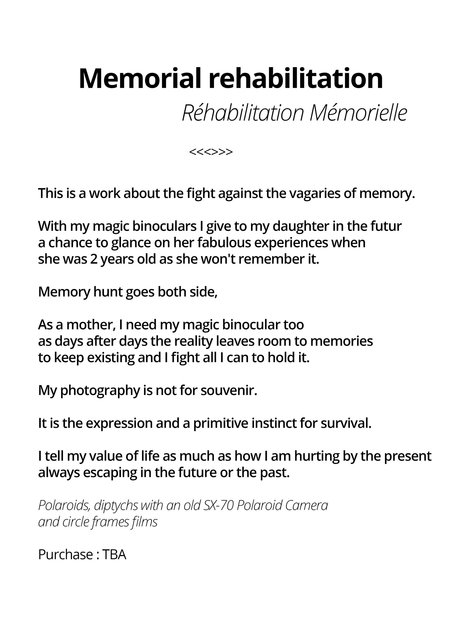 Memorial rehabilitation

Réhabilitation Mémorielle

<<<>>>

This is a work about the fight against the vagaries of memory.

With my magic binoculars I give to my daughter in the futur a chance to glance on her fabulous experiences when she was 2 years old as she won't remember it.

Memory hunt goes both side,

As a mother, I need my magic binocular too as days after days the reality leaves room to memories to keep existing and I fight all I can to hold it.

My photography is not for souvenir.

It is the expression and a primitive instinct for survival.

I tell my value of life as much as how I am hurting by the present always escaping in the future or the past.

Polaroids, diptychs with an old SX-70 Polaroid Camera and circle frames films

Purchase : TBA